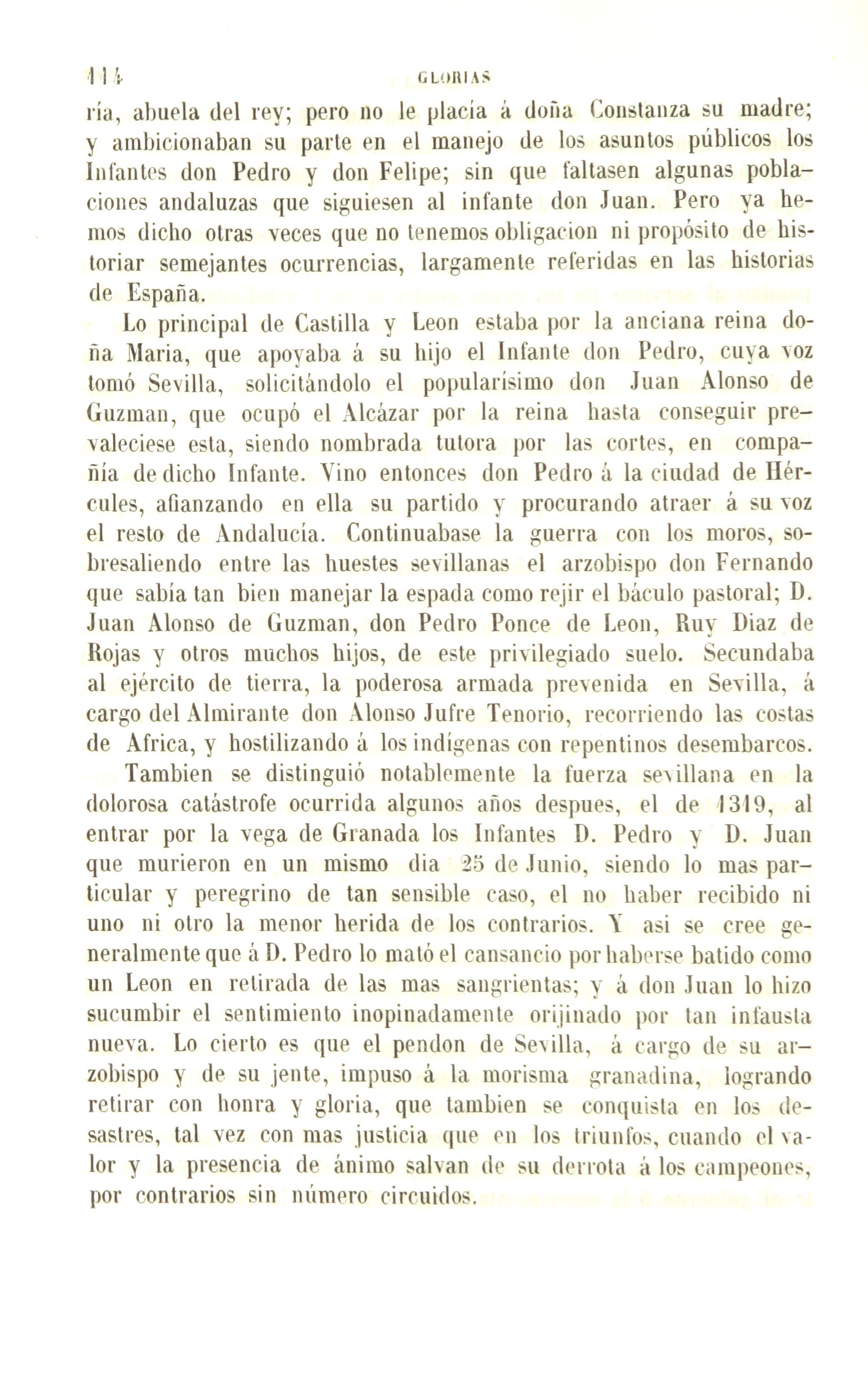 114 GLORIAS

ría, abuela del rey; pero no le placía á doña Constanza su madre; y ambicionaban su parte en el manejo de los asuntos públicos los Infantes don Pedro y don Felipe; sin que faltasen algunas poblaciones andaluzas que siguiesen al infante don Juan. Pero ya hemos dicho otras veces que no tenemos obligacion ni propósito de historiar semejantes ocurrencias, largamente referidas en las historias de España.

Lo principal de Castilla y Leon estaba por la anciana reina doña Maria, que apoyaba á su hijo el Infante don Pedro, cuya voz tomó Sevilla, solicitándolo el popularísimo don Juan Alonso de Guzman, que ocupó el Alcázar por la reina hasta conseguir prevaleciese esta, siendo nombrada tutora por las cortes, en compañía de dicho Infante. Vino entonces don Pedro á la ciudad de Hércules, afianzando en ella su partido y procurando atraer á su voz el resto de Andalucía. Continuabase la guerra con los moros, sobresaliendo entre las huestes sevillanas el arzobispo don Fernando que sabía tan bien manejar la espada como rejir el báculo pastoral; D. Juan Alonso de Guzman, don Pedro Ponce de Leon, Ruy Diaz de Rojas y otros muchos hijos, de este privilegiado suelo. Secundaba al ejército de tierra, la poderosa armada prevenida en Sevilla, á cargo del Almirante don Alonso Jufre Tenorio, recorriendo las costas de Africa, y hostilizando á los indígenas con repentinos desembarcos.

Tambien se distinguió notablemente la fuerza sevillana en la dolorosa catástrofe ocurrida algunos años despues, el de 1319, al entrar por la vega de Granada los Infantes D. Pedro y D. Juan que murieron en un mismo dia 25 de Junio, siendo lo mas particular y peregrino de tan sensible caso, el no haber recibido ni uno ni otro la menor herida de los contrarios. Y asi se cree generalmente que á D. Pedro lo mató el cansancio por haberse batido como un Leon en retirada de las mas sangrientas; y á don Juan lo hizo sucumbir el sentimiento inopinadamente orijinado por tan infausta nueva. Lo cierto es que el pendon de Sevilla, á cargo de su arzobispo y de su jente, impuso á la morisma granadina, logrando retirar con honra y gloria, que tambien se conquista en los desastres, tal vez con mas justicia que en los triunfos, cuando el valor y la presencia de ánimo salvan de su derrota á los campeones, por contrarios sin número circuidos.